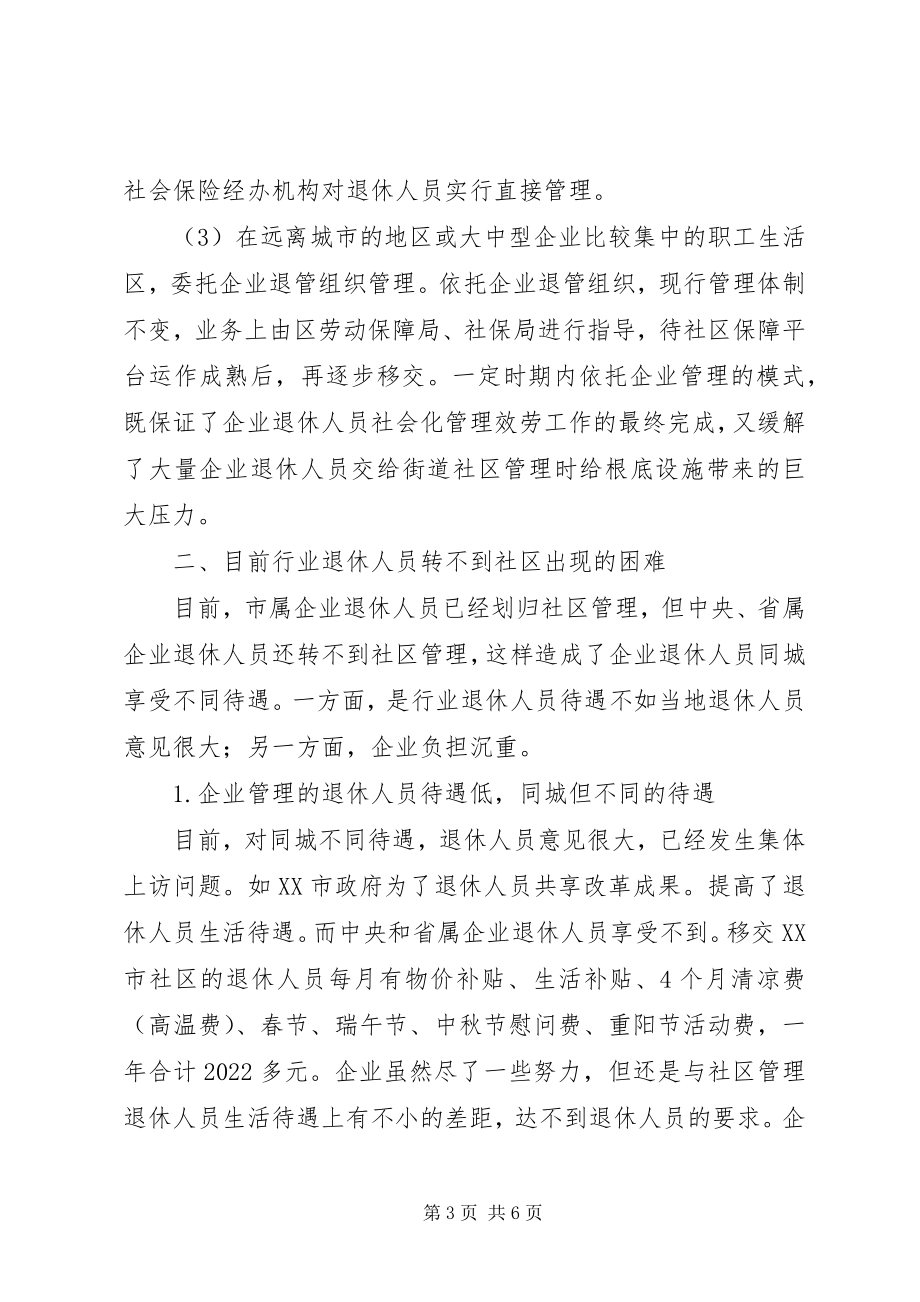 社会保险经办机构对退休人员实行直接管理。

（3）在远离城市的地区或大中型企业比较集中的职工生活区，委托企业退管组织管理。依托企业退管组织，现行管理体制不变，业务上由区劳动保障局、社保局进行指导，待社区保障平台运作成熟后，再逐步移交。一定时期内依托企业管理的模式，既保证了企业退休人员社会化管理效劳工作的最终完成，又缓解了大量企业退休人员交给街道社区管理时给根底设施带来的巨大压力。

二、目前行业退休人员转不到社区出现的困难

目前，市属企业退休人员已经划归社区管理，但中央、省属企业退休人员还转不到社区管理，这样造成了企业退休人员同城享受不同待遇。一方面，是行业退休人员待遇不如当地退休人员意见很大；另一方面，企业负担沉重。

1.企业管理的退休人员待遇低，同城但不同的待遇

目前，对同城不同待遇，退休人员意见很大，已经发生集体上访问题。如XX市政府为了退休人员共享改革成果。提高了退休人员生活待遇。而中央和省属企业退休人员享受不到。移交XX市社区的退休人员每月有物价补贴、生活补贴、4个月清凉费（高温费）、春节、瑞午节、中秋节慰问费、重阳节活动费，一年合计2022多元。企业虽然尽了一些努力，但还是与社区管理退休人员生活待遇上有不小的差距，达不到退休人员的要求。企

第3页 共6页